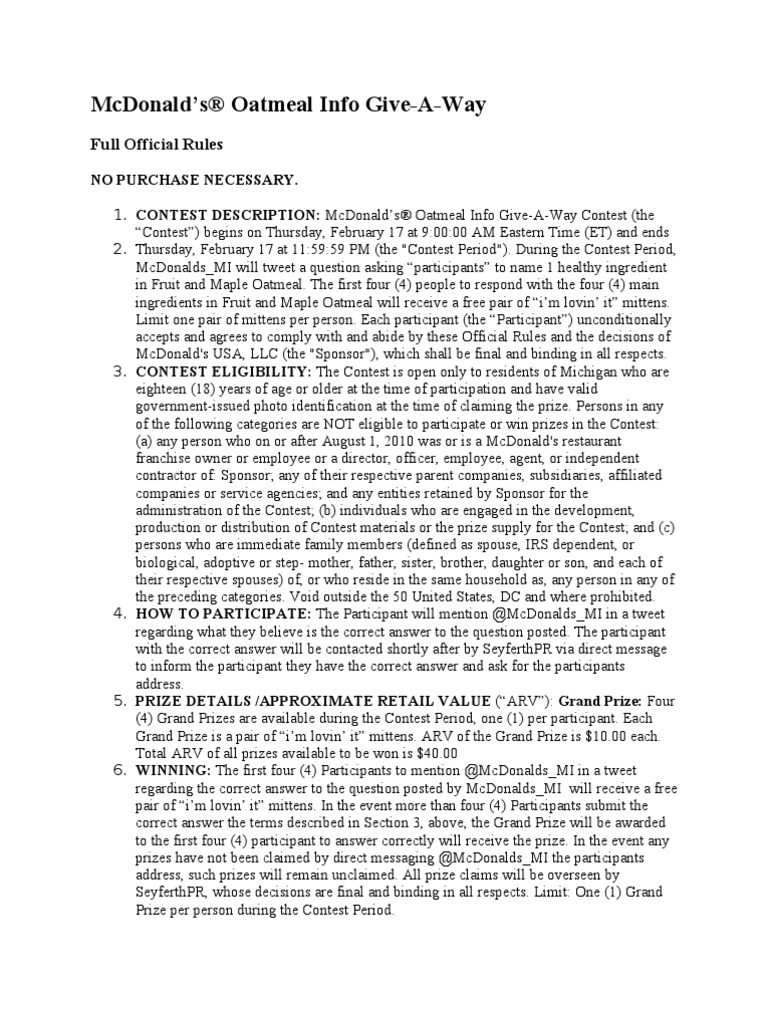 McDonald's® Oatmeal Info Give-A-Way

Full Official Rules

NO PURCHASE NECESSARY.

1. CONTEST DESCRIPTION: McDonald's® Oatmeal Info Give-A-Way Contest (the "Contest") begins on Thursday, February 17 at 9:00:00 AM Eastern Time (ET) and ends
2. Thursday, February 17 at 11:59:59 PM (the "Contest Period"). During the Contest Period, McDonalds_MI will tweet a question asking "participants" to name 1 healthy ingredient in Fruit and Maple Oatmeal. The first four (4) people to respond with the four (4) main ingredients in Fruit and Maple Oatmeal will receive a free pair of "i'm lovin' it" mittens. Limit one pair of mittens per person. Each participant (the "Participant") unconditionally accepts and agrees to comply with and abide by these Official Rules and the decisions of McDonald's USA, LLC (the "Sponsor"), which shall be final and binding in all respects.
3. CONTEST ELIGIBILITY: The Contest is open only to residents of Michigan who are eighteen (18) years of age or older at the time of participation and have valid government-issued photo identification at the time of claiming the prize. Persons in any of the following categories are NOT eligible to participate or win prizes in the Contest: (a) any person who on or after August 1, 2010 was or is a McDonald's restaurant franchise owner or employee or a director, officer, employee, agent, or independent contractor of: Sponsor; any of their respective parent companies, subsidiaries, affiliated companies or service agencies; and any entities retained by Sponsor for the administration of the Contest; (b) individuals who are engaged in the development, production or distribution of Contest materials or the prize supply for the Contest; and (c) persons who are immediate family members (defined as spouse, IRS dependent, or biological, adoptive or step- mother, father, sister, brother, daughter or son, and each of their respective spouses) of, or who reside in the same household as, any person in any of the preceding categories. Void outside the 50 United States, DC and where prohibited.
4. HOW TO PARTICIPATE: The Participant will mention @McDonalds_MI in a tweet regarding what they believe is the correct answer to the question posted. The participant with the correct answer will be contacted shortly after by SeyferthPR via direct message to inform the participant they have the correct answer and ask for the participants address.
5. PRIZE DETAILS /APPROXIMATE RETAIL VALUE ("ARV"): Grand Prize: Four (4) Grand Prizes are available during the Contest Period, one (1) per participant. Each Grand Prize is a pair of "i'm lovin' it" mittens. ARV of the Grand Prize is $10.00 each. Total ARV of all prizes available to be won is $40.00
6. WINNING: The first four (4) Participants to mention @McDonalds_MI in a tweet regarding the correct answer to the question posted by McDonalds_MI will receive a free pair of "i'm lovin' it" mittens. In the event more than four (4) Participants submit the correct answer the terms described in Section 3, above, the Grand Prize will be awarded to the first four (4) participant to answer correctly will receive the prize. In the event any prizes have not been claimed by direct messaging @McDonalds_MI the participants address, such prizes will remain unclaimed. All prize claims will be overseen by SeyferthPR, whose decisions are final and binding in all respects. Limit: One (1) Grand Prize per person during the Contest Period.